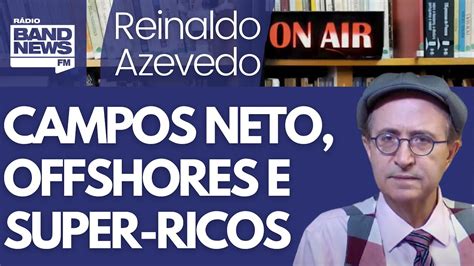 RÁDIO
BAND NEWS
FM

Reinaldo Azevedo

ON AIR

CAMPOS NETO, OFFSHORES E SUPER-RICOS